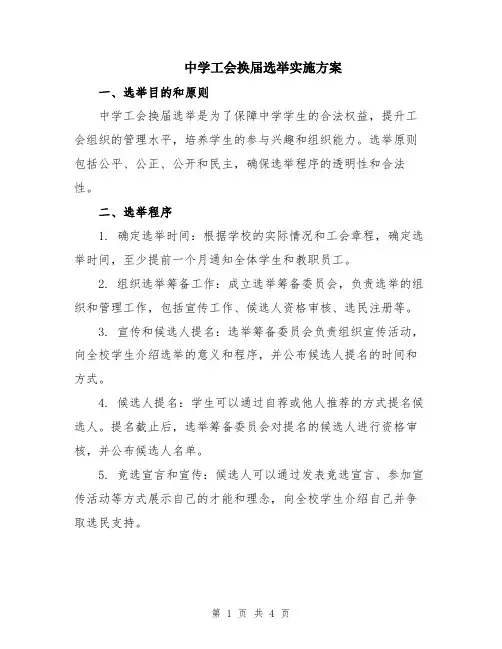 中学工会换届选举实施方案

一、选举目的和原则

中学工会换届选举是为了保障中学学生的合法权益，提升工会组织的管理水平，培养学生的参与兴趣和组织能力。选举原则包括公平、公正、公开和民主，确保选举程序的透明性和合法性。

二、选举程序

1. 确定选举时间：根据学校的实际情况和工会章程，确定选举时间，至少提前一个月通知全体学生和教职员工。

2. 组织选举筹备工作：成立选举筹备委员会，负责选举的组织和管理工作，包括宣传工作、候选人资格审核、选民注册等。

3. 宣传和候选人提名：选举筹备委员会负责组织宣传活动，向全校学生介绍选举的意义和程序，并公布候选人提名的时间和方式。

4. 候选人提名：学生可以通过自荐或他人推荐的方式提名候选人。提名截止后，选举筹备委员会对提名的候选人进行资格审核，并公布候选人名单。

5. 竞选宣言和宣传：候选人可以通过发表竞选宣言、参加宣传活动等方式展示自己的才能和理念，向全校学生介绍自己并争取选民支持。

第 1 页 共 4 页